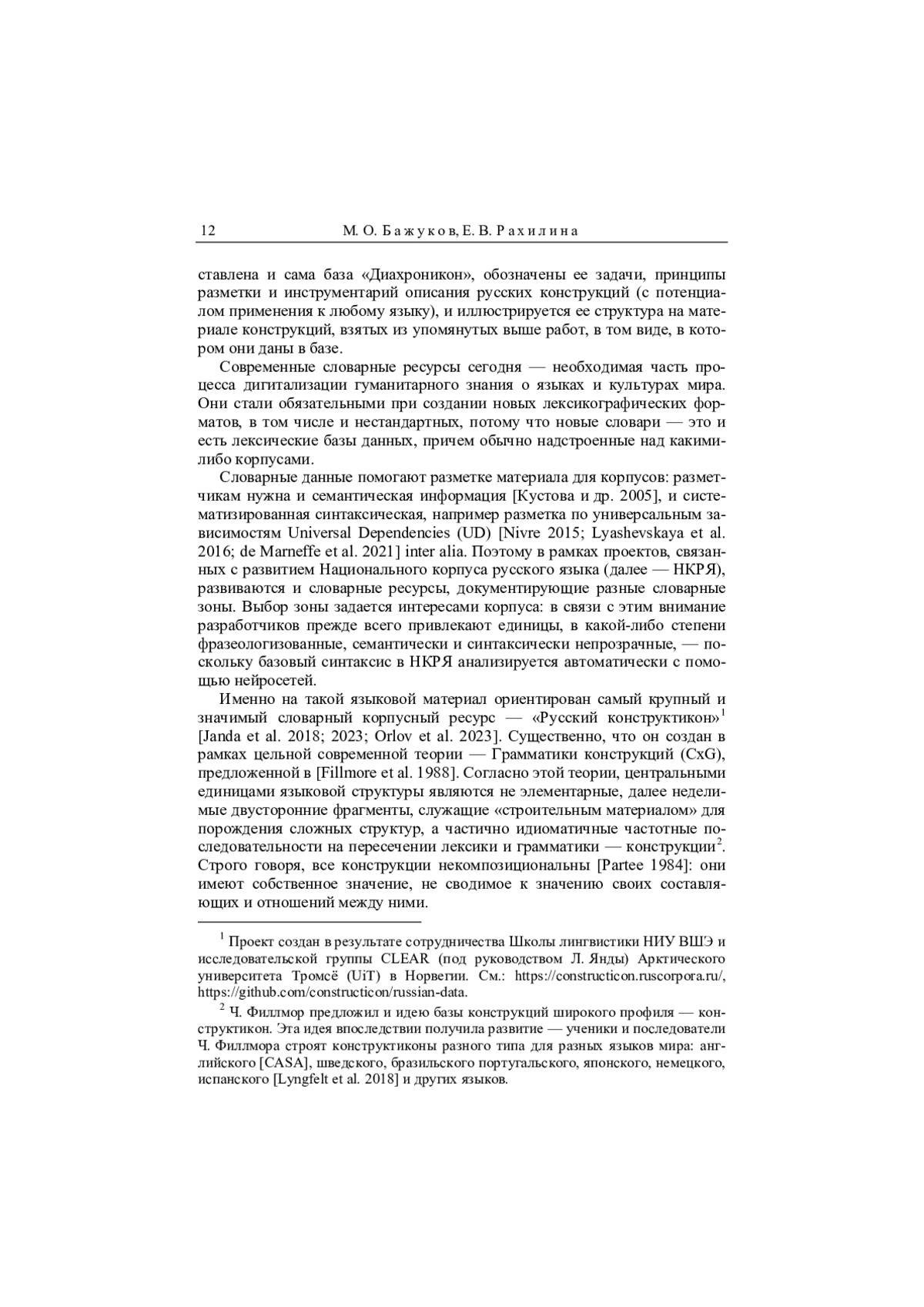 12 М. О. Бажуков, Е. В. Рахилина

ставлена и сама база «Диахроникон», обозначены ее задачи, принципы разметки и инструментарий описания русских конструкций (с потенциалом применения к любому языку), и иллюстрируется ее структура на материале конструкций, взятых из упомянутых выше работ, в том виде, в котором они даны в базе.

Современные словарные ресурсы сегодня — необходимая часть процесса дигитализации гуманитарного знания о языках и культурах мира. Они стали обязательными при создании новых лексикографических форматов, в том числе и нестандартных, потому что новые словари — это и есть лексические базы данных, причем обычно надстроенные над какими-либо корпусами.

Словарные данные помогают разметке материала для корпусов: разметчикам нужна и семантическая информация [Кустова и др. 2005], и систематизированная синтаксическая, например разметка по универсальным зависимостям Universal Dependencies (UD) [Nivre 2015; Lyashevskaya et al. 2016; de Marneffe et al. 2021] inter alia. Поэтому в рамках проектов, связанных с развитием Национального корпуса русского языка (далее — НКРЯ), развиваются и словарные ресурсы, документирующие разные словарные зоны. Выбор зоны задается интересами корпуса: в связи с этим внимание разработчиков прежде всего привлекают единицы, в какой-либо степени фразеологизованные, семантически и синтаксически непрозрачные, — поскольку базовый синтаксис в НКРЯ анализируется автоматически с помощью нейросетей.

Именно на такой языковой материал ориентирован самый крупный и значимый словарный корпусный ресурс — «Русский конструктикон»$^1$ [Janda et al. 2018; 2023; Orlov et al. 2023]. Существенно, что он создан в рамках цельной современной теории — Грамматики конструкций (CxG), предложенной в [Fillmore et al. 1988]. Согласно этой теории, центральными единицами языковой структуры являются не элементарные, далее неделимые двусторонние фрагменты, служащие «строительным материалом» для порождения сложных структур, а частично идиоматичные частотные последовательности на пересечении лексики и грамматики — конструкции$^2$. Строго говоря, все конструкции некомпозициональны [Partee 1984]: они имеют собственное значение, не сводимое к значению своих составляющих и отношений между ними.

$^1$ Проект создан в результате сотрудничества Школы лингвистики НИУ ВШЭ и исследовательской группы CLEAR (под руководством Л. Янды) Арктического университета Тромсё (UiT) в Норвегии. См.: https://constructicon.ruscorpora.ru/, https://github.com/constructicon/russian-data.

$^2$ Ч. Филлмор предложил и идею базы конструкций широкого профиля — конструктикон. Эта идея впоследствии получила развитие — ученики и последователи Ч. Филлмора строят конструктиконы разного типа для разных языков мира: английского [CASA], шведского, бразильского португальского, японского, немецкого, испанского [Lyngfelt et al. 2018] и других языков.